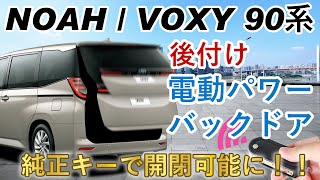 NOAH / VOXY 90系

後付け
電動パワーバックドア

純正キーで開閉可能に！！